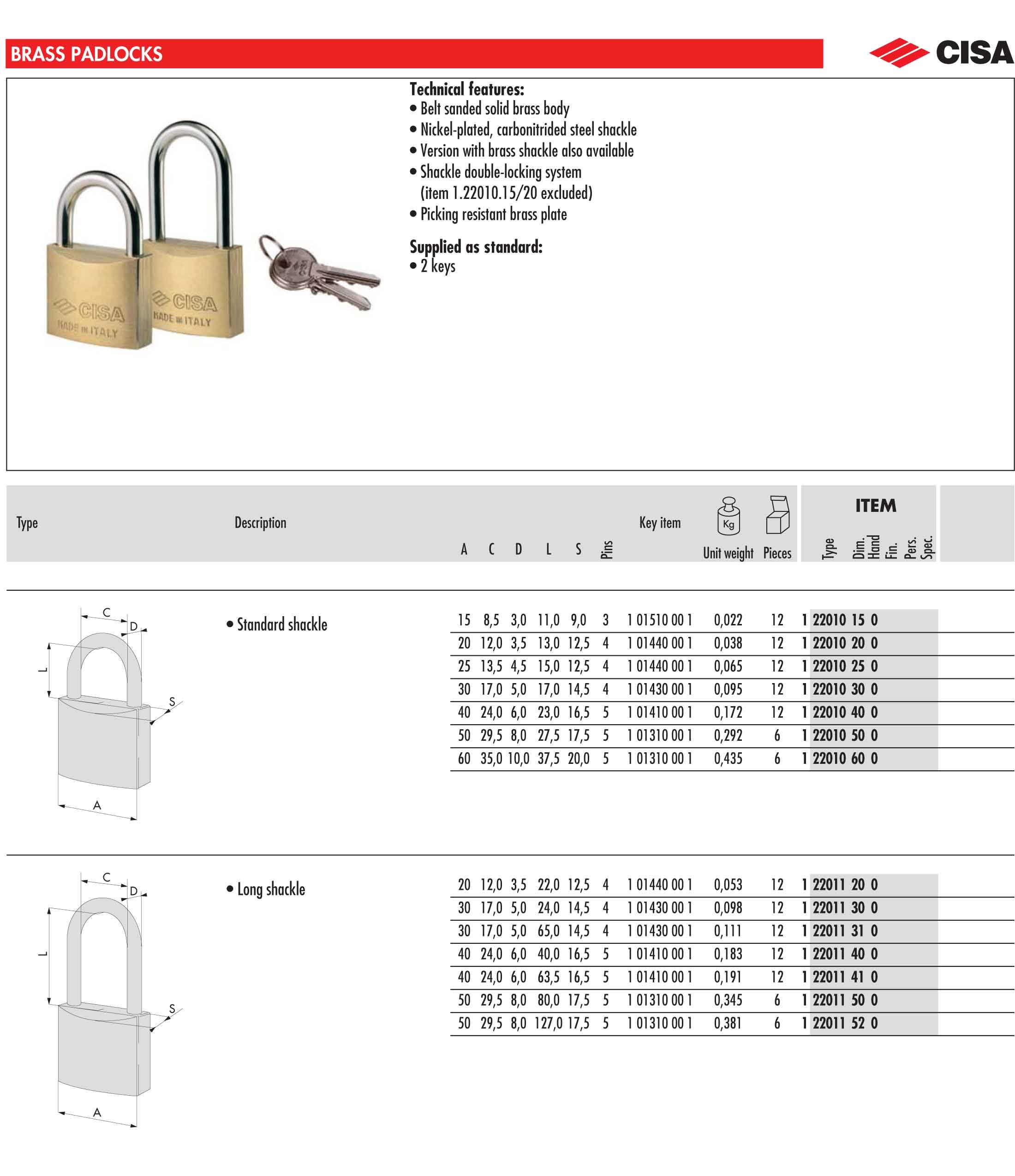 BRASS PADLOCKS

CISA

CISA MADE IN ITALY

CISA MADE IN ITALY

Technical features:
• Belt sanded solid brass body
• Nickel-plated, carbonitrided steel shackle
• Version with brass shackle also available
• Shackle double-locking system (item 1.22010.15/20 excluded)
• Picking resistant brass plate

Supplied as standard:
• 2 keys

| Type | Description | A | C | D | L | S | Pins | Key item | Kg Unit weight | Pieces | ITEM Type | Dim. | Hand | Fin. | Pers. | Spec. |
|---|---|---|---|---|---|---|---|---|---|---|---|---|---|---|---|---|
| C D L S A | • Standard shackle | 15 | 8,5 | 3,0 | 11,0 | 9,0 | 3 | 1 01510 00 1 | 0,022 | 12 | 1 22010 | 15 | 0 | | | |
| | | 20 | 12,0 | 3,5 | 13,0 | 12,5 | 4 | 1 01440 00 1 | 0,038 | 12 | 1 22010 | 20 | 0 | | | |
| | | 25 | 13,5 | 4,5 | 15,0 | 12,5 | 4 | 1 01440 00 1 | 0,065 | 12 | 1 22010 | 25 | 0 | | | |
| | | 30 | 17,0 | 5,0 | 17,0 | 14,5 | 4 | 1 01430 00 1 | 0,095 | 12 | 1 22010 | 30 | 0 | | | |
| | | 40 | 24,0 | 6,0 | 23,0 | 16,5 | 5 | 1 01410 00 1 | 0,172 | 12 | 1 22010 | 40 | 0 | | | |
| | | 50 | 29,5 | 8,0 | 27,5 | 17,5 | 5 | 1 01310 00 1 | 0,292 | 6 | 1 22010 | 50 | 0 | | | |
| | | 60 | 35,0 | 10,0 | 37,5 | 20,0 | 5 | 1 01310 00 1 | 0,435 | 6 | 1 22010 | 60 | 0 | | | |
| C D L S A | • Long shackle | 20 | 12,0 | 3,5 | 22,0 | 12,5 | 4 | 1 01440 00 1 | 0,053 | 12 | 1 22011 | 20 | 0 | | | |
| | | 30 | 17,0 | 5,0 | 24,0 | 14,5 | 4 | 1 01430 00 1 | 0,098 | 12 | 1 22011 | 30 | 0 | | | |
| | | 30 | 17,0 | 5,0 | 65,0 | 14,5 | 4 | 1 01430 00 1 | 0,111 | 12 | 1 22011 | 31 | 0 | | | |
| | | 40 | 24,0 | 6,0 | 40,0 | 16,5 | 5 | 1 01410 00 1 | 0,183 | 12 | 1 22011 | 40 | 0 | | | |
| | | 40 | 24,0 | 6,0 | 63,5 | 16,5 | 5 | 1 01410 00 1 | 0,191 | 12 | 1 22011 | 41 | 0 | | | |
| | | 50 | 29,5 | 8,0 | 80,0 | 17,5 | 5 | 1 01310 00 1 | 0,345 | 6 | 1 22011 | 50 | 0 | | | |
| | | 50 | 29,5 | 8,0 | 127,0 | 17,5 | 5 | 1 01310 00 1 | 0,381 | 6 | 1 22011 | 52 | 0 | | | |